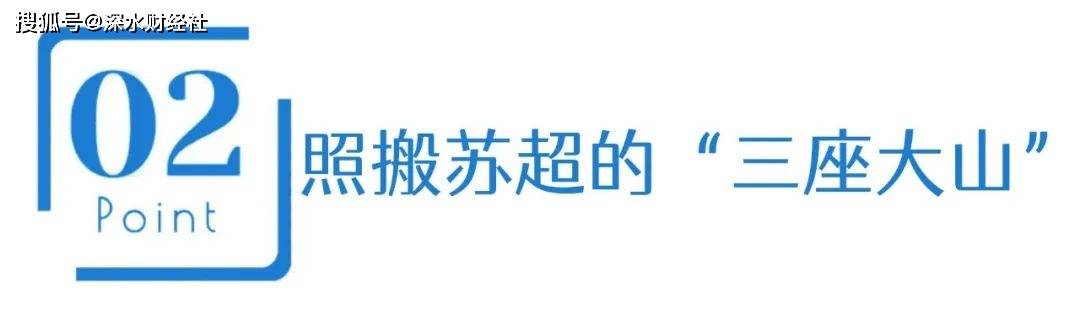 搜狐号@深水财经社

02
Point

照搬苏超的“三座大山”